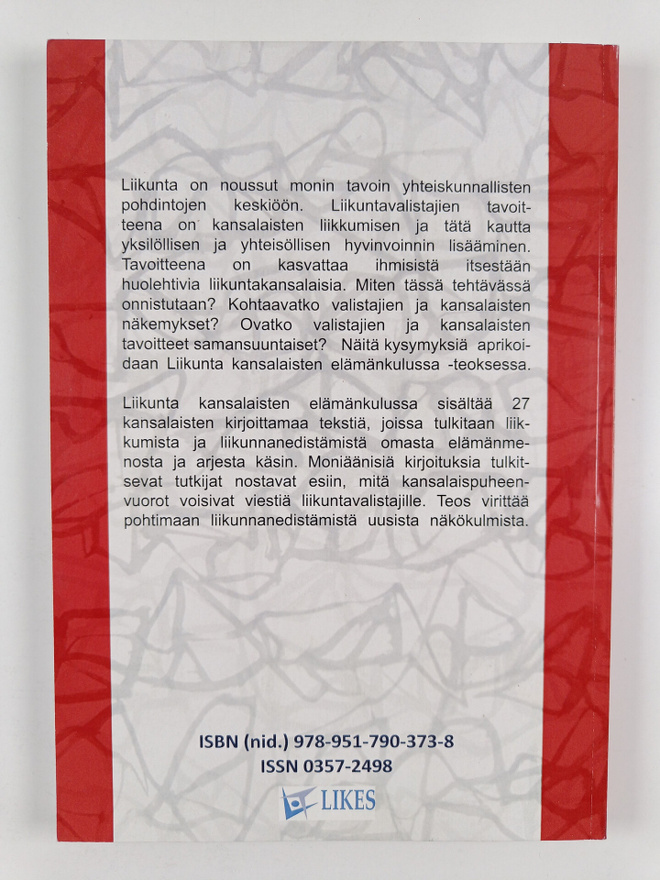 Liikunta on noussut monin tavoin yhteiskunnallisten pohdintojen keskiöön. Liikuntavalistajien tavoitteena on kansalaisten liikkumisen ja tätä kautta yksilöllisen ja yhteisöllisen hyvinvoinnin lisääminen. Tavoitteena on kasvattaa ihmisistä itsestään huolehtivia liikuntakansalaisia. Miten tässä tehtävässä onnistutaan? Kohtaavatko valistajien ja kansalaisten näkemykset? Ovatko valistajien ja kansalaisten tavoitteet samansuuntaiset? Näitä kysymyksiä aprikoidaan Liikunta kansalaisten elämänkulussa -teoksessa.

Liikunta kansalaisten elämänkulussa sisältää 27 kansalaisten kirjoittamaa tekstiä, joissa tulkitaan liikkumista ja liikunnanedistämistä omasta elämänmenosta ja arjesta käsin. Moniäänisiä kirjoituksia tulkitsevat tutkijat nostavat esiin, mitä kansalaispuheenvuorot voisivat viestiä liikuntavalistajille. Teos virittää pohtimaan liikunnanedistämistä uusista näkökulmista.

ISBN (nid.) 978-951-790-373-8
ISSN 0357-2498
LIKES